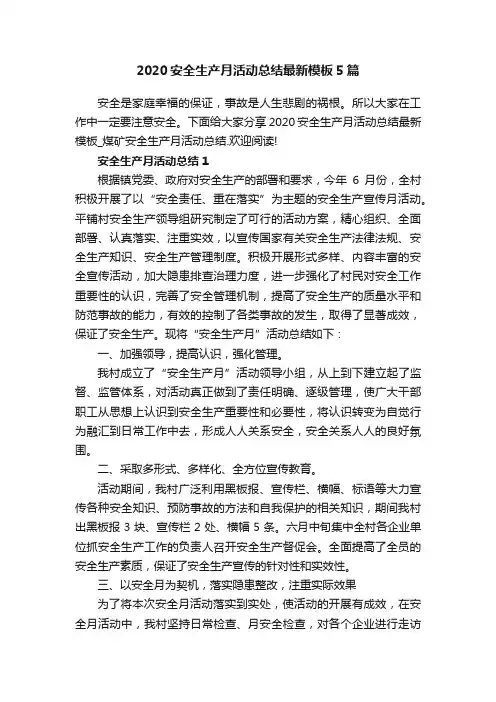 2020 安全生产月活动总结最新模板 5 篇

安全是家庭幸福的保证，事故是人生悲剧的祸根。所以大家在工作中一定要注意安全。下面给大家分享 2020 安全生产月活动总结最新模板_煤矿安全生产月活动总结.欢迎阅读!

安全生产月活动总结 1

根据镇党委、政府对安全生产的部署和要求，今年 6 月份，全村积极开展了以“安全责任、重在落实”为主题的安全生产宣传月活动。平铺村安全生产领导组研究制定了可行的活动方案，精心组织、全面部署、认真落实、注重实效，以宣传国家有关安全生产法律法规、安全生产知识、安全生产管理制度。积极开展形式多样、内容丰富的安全宣传活动，加大隐患排查治理力度，进一步强化了村民对安全工作重要性的认识，完善了安全管理机制，提高了安全生产的质量水平和防范事故的能力，有效的控制了各类事故的发生，取得了显著成效，保证了安全生产。现将“安全生产月”活动总结如下：

一、加强领导，提高认识，强化管理。

我村成立了“安全生产月”活动领导小组，从上到下建立起了监督、监管体系，对活动真正做到了责任明确、逐级管理，使广大干部职工从思想上认识到安全生产重要性和必要性，将认识转变为自觉行为融汇到日常工作中去，形成人人关系安全，安全关系人人的良好氛围。

二、采取多形式、多样化、全方位宣传教育。

活动期间，我村广泛利用黑板报、宣传栏、横幅、标语等大力宣传各种安全知识、预防事故的方法和自我保护的相关知识，期间我村出黑板报 3 块、宣传栏 2 处、横幅 5 条。六月中旬集中全村各企业单位抓安全生产工作的负责人召开安全生产督促会。全面提高了全员的安全生产素质，保证了安全生产宣传的针对性和实效性。

三、以安全月为契机，落实隐患整改，注重实际效果

为了将本次安全月活动落实到实处，使活动的开展有成效，在安全月活动中，我村坚持日常检查、月安全检查，对各个企业进行走访